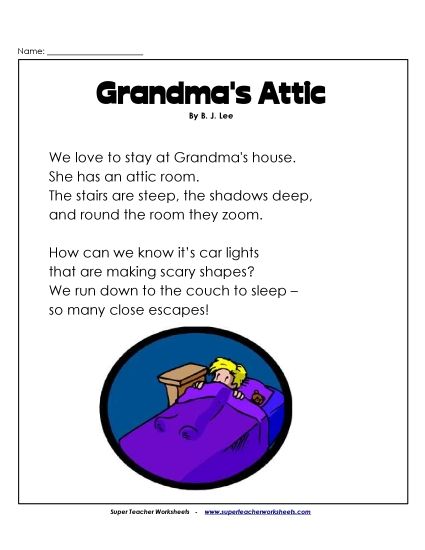 Name: ____________________

Grandma's Attic

By B. J. Lee

We love to stay at Grandma's house.
She has an attic room.
The stairs are steep, the shadows deep,
and round the room they zoom.

How can we know it's car lights
that are making scary shapes?
We run down to the couch to sleep –
so many close escapes!

Super Teacher Worksheets - www.superteacherworksheets.com